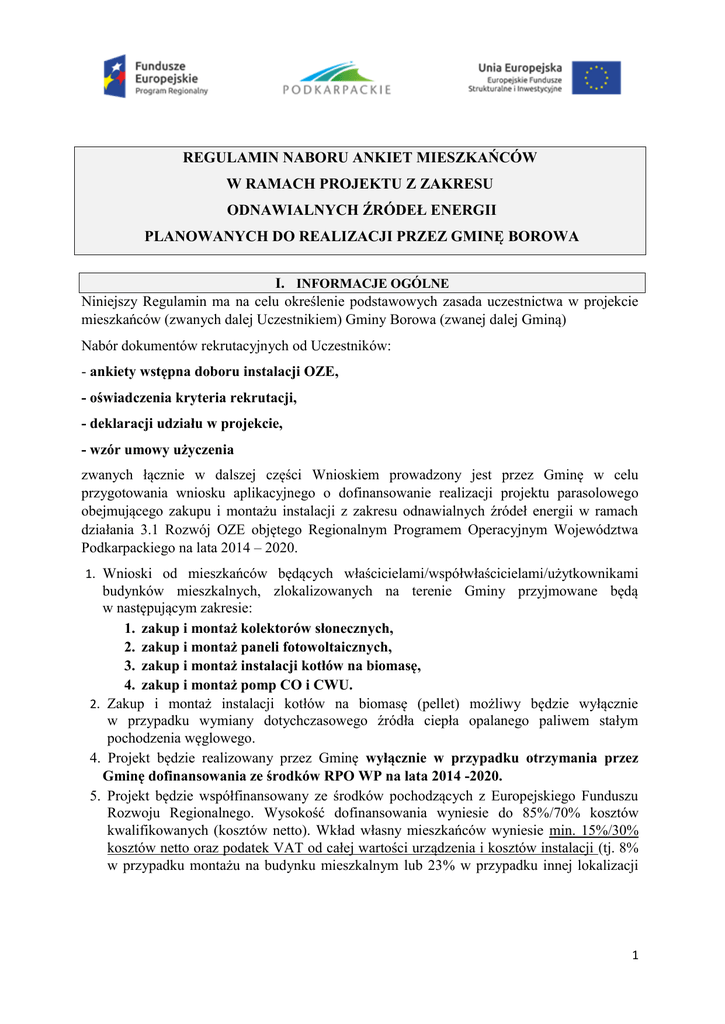 Fundusze Europejskie
Program Regionalny

PODKARPACKIE

Unia Europejska
Europejskie Fundusze Strukturalne i Inwestycyjne

REGULAMIN NABORU ANKIET MIESZKAŃCÓW
W RAMACH PROJEKTU Z ZAKRESU
ODNAWIALNYCH ŹRÓDEŁ ENERGII
PLANOWANYCH DO REALIZACJI PRZEZ GMINĘ BOROWA

I. INFORMACJE OGÓLNE

Niniejszy Regulamin ma na celu określenie podstawowych zasada uczestnictwa w projekcie mieszkańców (zwanych dalej Uczestnikiem) Gminy Borowa (zwanej dalej Gminą)

Nabór dokumentów rekrutacyjnych od Uczestników:

- ankiety wstępna doboru instalacji OZE,

- oświadczenia kryteria rekrutacji,

- deklaracji udziału w projekcie,

- wzór umowy użyczenia

zwanych łącznie w dalszej części Wnioskiem prowadzony jest przez Gminę w celu przygotowania wniosku aplikacyjnego o dofinansowanie realizacji projektu parasolowego obejmującego zakupu i montażu instalacji z zakresu odnawialnych źródeł energii w ramach działania 3.1 Rozwój OZE objętego Regionalnym Programem Operacyjnym Województwa Podkarpackiego na lata 2014 – 2020.

1. Wnioski od mieszkańców będących właścicielami/współwłaścicielami/użytkownikami budynków mieszkalnych, zlokalizowanych na terenie Gminy przyjmowane będą w następującym zakresie:
1. zakup i montaż kolektorów słonecznych,
2. zakup i montaż paneli fotowoltaicznych,
3. zakup i montaż instalacji kotłów na biomasę,
4. zakup i montaż pomp CO i CWU.
2. Zakup i montaż instalacji kotłów na biomasę (pellet) możliwy będzie wyłącznie w przypadku wymiany dotychczasowego źródła ciepła opalanego paliwem stałym pochodzenia węglowego.
4. Projekt będzie realizowany przez Gminę wyłącznie w przypadku otrzymania przez Gminę dofinansowania ze środków RPO WP na lata 2014 -2020.
5. Projekt będzie współfinansowany ze środków pochodzących z Europejskiego Funduszu Rozwoju Regionalnego. Wysokość dofinansowania wyniesie do 85%/70% kosztów kwalifikowanych (kosztów netto). Wkład własny mieszkańców wyniesie min. 15%/30% kosztów netto oraz podatek VAT od całej wartości urządzenia i kosztów instalacji (tj. 8% w przypadku montażu na budynku mieszkalnym lub 23% w przypadku innej lokalizacji

1